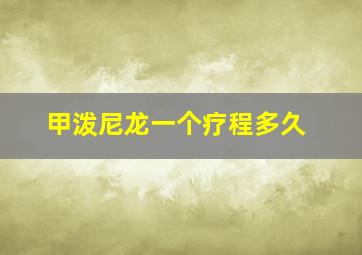 甲泼尼龙一个疗程多久